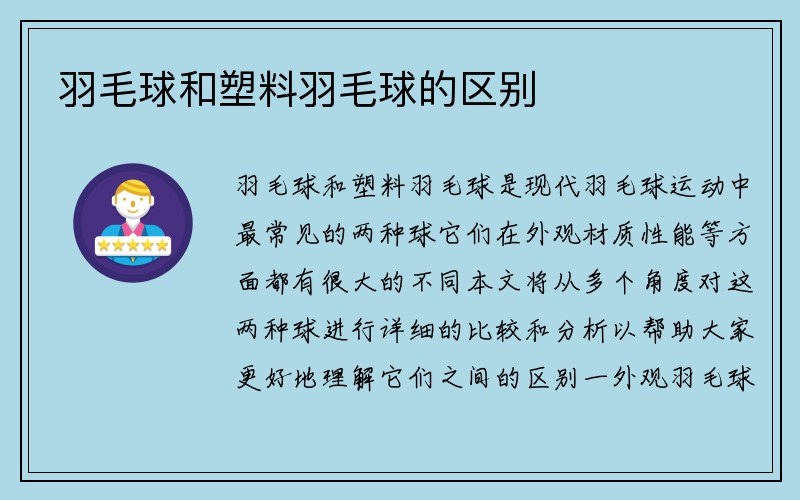 羽毛球和塑料羽毛球的区别

羽毛球和塑料羽毛球是现代羽毛球运动中最常见的两种球它们在外观材质性能等方面都有很大的不同本文将从多个角度对这两种球进行详细的比较和分析以帮助大家更好地理解它们之间的区别一外观羽毛球